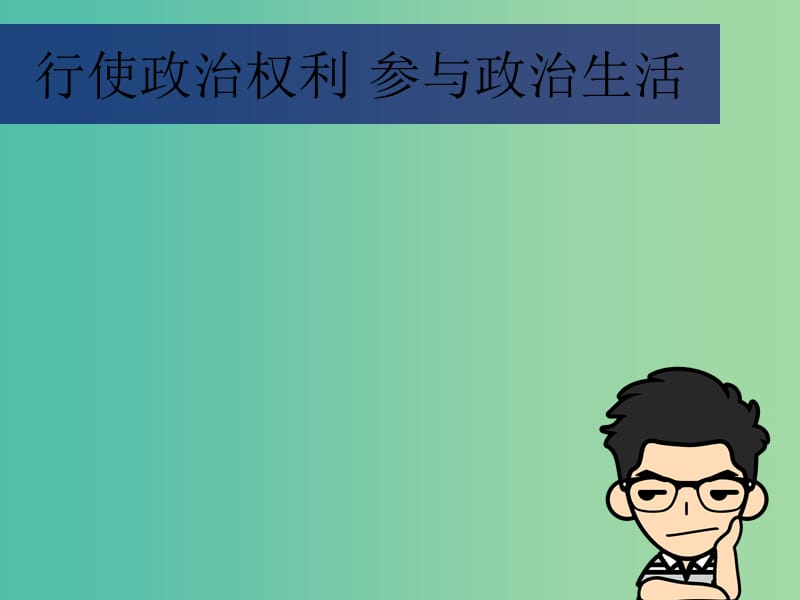 行使政治权利 参与政治生活